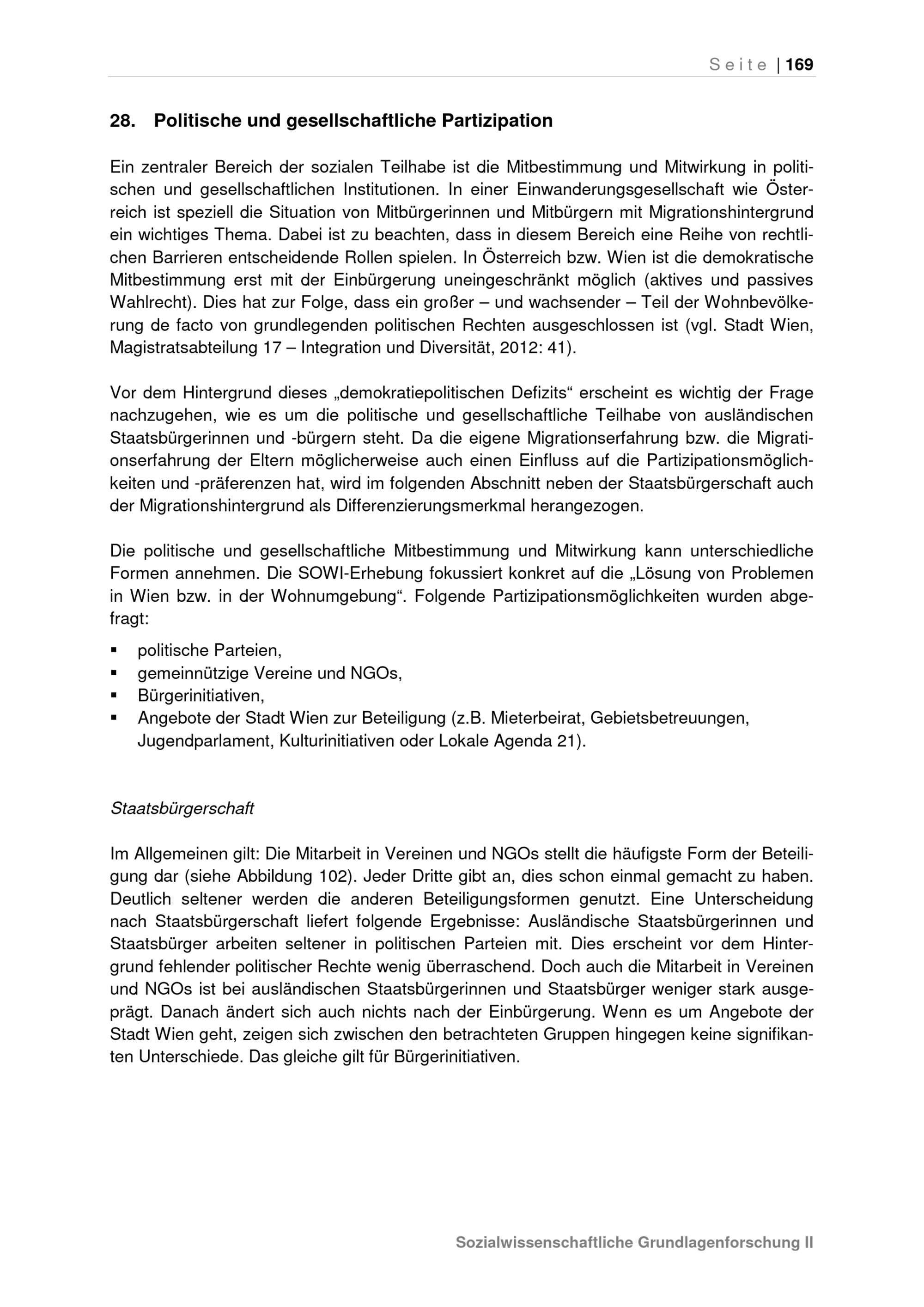 Seite | 169

28. Politische und gesellschaftliche Partizipation

Ein zentraler Bereich der sozialen Teilhabe ist die Mitbestimmung und Mitwirkung in politischen und gesellschaftlichen Institutionen. In einer Einwanderungsgesellschaft wie Österreich ist speziell die Situation von Mitbürgerinnen und Mitbürgern mit Migrationshintergrund ein wichtiges Thema. Dabei ist zu beachten, dass in diesem Bereich eine Reihe von rechtlichen Barrieren entscheidende Rollen spielen. In Österreich bzw. Wien ist die demokratische Mitbestimmung erst mit der Einbürgerung uneingeschränkt möglich (aktives und passives Wahlrecht). Dies hat zur Folge, dass ein großer – und wachsender – Teil der Wohnbevölkerung de facto von grundlegenden politischen Rechten ausgeschlossen ist (vgl. Stadt Wien, Magistratsabteilung 17 – Integration und Diversität, 2012: 41).

Vor dem Hintergrund dieses „demokratiepolitischen Defizits“ erscheint es wichtig der Frage nachzugehen, wie es um die politische und gesellschaftliche Teilhabe von ausländischen Staatsbürgerinnen und -bürgern steht. Da die eigene Migrationserfahrung bzw. die Migrationserfahrung der Eltern möglicherweise auch einen Einfluss auf die Partizipationsmöglichkeiten und -präferenzen hat, wird im folgenden Abschnitt neben der Staatsbürgerschaft auch der Migrationshintergrund als Differenzierungsmerkmal herangezogen.

Die politische und gesellschaftliche Mitbestimmung und Mitwirkung kann unterschiedliche Formen annehmen. Die SOWI-Erhebung fokussiert konkret auf die „Lösung von Problemen in Wien bzw. in der Wohnumgebung“. Folgende Partizipationsmöglichkeiten wurden abgefragt:

▪ politische Parteien,
▪ gemeinnützige Vereine und NGOs,
▪ Bürgerinitiativen,
▪ Angebote der Stadt Wien zur Beteiligung (z.B. Mieterbeirat, Gebietsbetreuungen, Jugendparlament, Kulturinitiativen oder Lokale Agenda 21).

Staatsbürgerschaft

Im Allgemeinen gilt: Die Mitarbeit in Vereinen und NGOs stellt die häufigste Form der Beteiligung dar (siehe Abbildung 102). Jeder Dritte gibt an, dies schon einmal gemacht zu haben. Deutlich seltener werden die anderen Beteiligungsformen genutzt. Eine Unterscheidung nach Staatsbürgerschaft liefert folgende Ergebnisse: Ausländische Staatsbürgerinnen und Staatsbürger arbeiten seltener in politischen Parteien mit. Dies erscheint vor dem Hintergrund fehlender politischer Rechte wenig überraschend. Doch auch die Mitarbeit in Vereinen und NGOs ist bei ausländischen Staatsbürgerinnen und Staatsbürger weniger stark ausgeprägt. Danach ändert sich auch nichts nach der Einbürgerung. Wenn es um Angebote der Stadt Wien geht, zeigen sich zwischen den betrachteten Gruppen hingegen keine signifikanten Unterschiede. Das gleiche gilt für Bürgerinitiativen.

Sozialwissenschaftliche Grundlagenforschung II